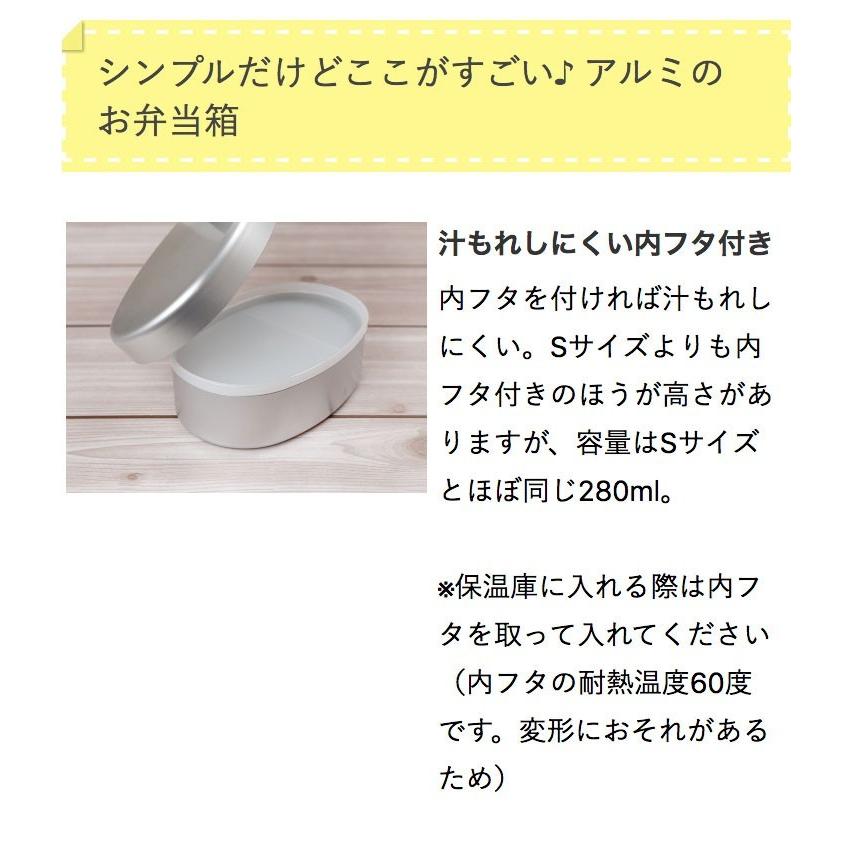 シンプルだけどここがすごい♪ アルミのお弁当箱

汁もれしにくい内フタ付き

内フタを付ければ汁もれしにくい。Sサイズよりも内フタ付きのほうが高さがありますが、容量はSサイズとほぼ同じ280ml。

※保温庫に入れる際は内フタを取って入れてください（内フタの耐熱温度60度です。変形におそれがあるため）